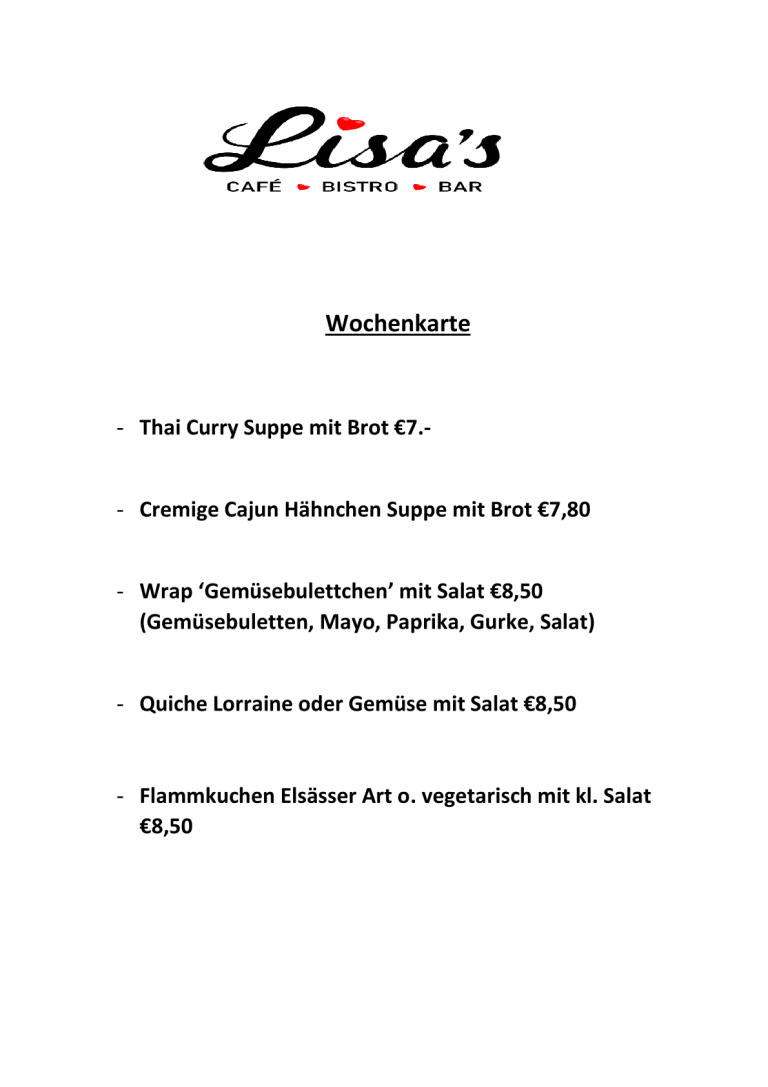 Lisa's
CAFÉ BISTRO BAR

Wochenkarte

- Thai Curry Suppe mit Brot €7.-

- Cremige Cajun Hähnchen Suppe mit Brot €7,80

- Wrap 'Gemüsebulettchen' mit Salat €8,50 (Gemüsebuletten, Mayo, Paprika, Gurke, Salat)

- Quiche Lorraine oder Gemüse mit Salat €8,50

- Flammkuchen Elsässer Art o. vegetarisch mit kl. Salat €8,50